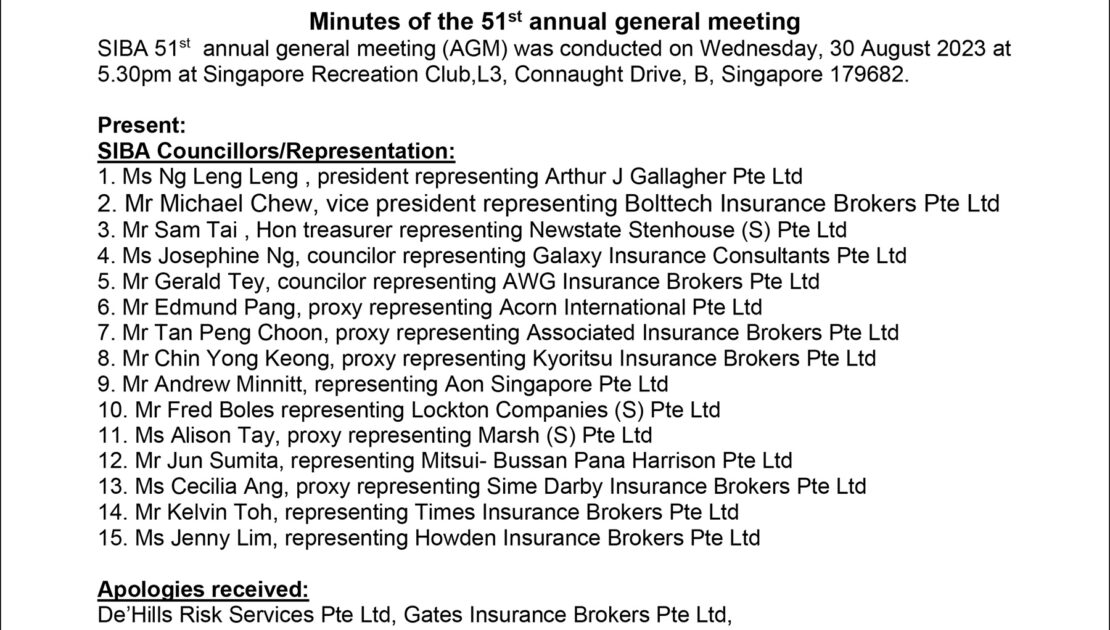 Minutes of the 51$^{st}$ annual general meeting
SIBA 51$^{st}$ annual general meeting (AGM) was conducted on Wednesday, 30 August 2023 at 5.30pm at Singapore Recreation Club,L3, Connaught Drive, B, Singapore 179682.

Present:
SIBA Councillors/Representation:
1. Ms Ng Leng Leng , president representing Arthur J Gallagher Pte Ltd
2. Mr Michael Chew, vice president representing Bolttech Insurance Brokers Pte Ltd
3. Mr Sam Tai , Hon treasurer representing Newstate Stenhouse (S) Pte Ltd
4. Ms Josephine Ng, councilor representing Galaxy Insurance Consultants Pte Ltd
5. Mr Gerald Tey, councilor representing AWG Insurance Brokers Pte Ltd
6. Mr Edmund Pang, proxy representing Acorn International Pte Ltd
7. Mr Tan Peng Choon, proxy representing Associated Insurance Brokers Pte Ltd
8. Mr Chin Yong Keong, proxy representing Kyoritsu Insurance Brokers Pte Ltd
9. Mr Andrew Minnitt, representing Aon Singapore Pte Ltd
10. Mr Fred Boles representing Lockton Companies (S) Pte Ltd
11. Ms Alison Tay, proxy representing Marsh (S) Pte Ltd
12. Mr Jun Sumita, representing Mitsui- Bussan Pana Harrison Pte Ltd
13. Ms Cecilia Ang, proxy representing Sime Darby Insurance Brokers Pte Ltd
14. Mr Kelvin Toh, representing Times Insurance Brokers Pte Ltd
15. Ms Jenny Lim, representing Howden Insurance Brokers Pte Ltd

Apologies received:
De'Hills Risk Services Pte Ltd, Gates Insurance Brokers Pte Ltd,